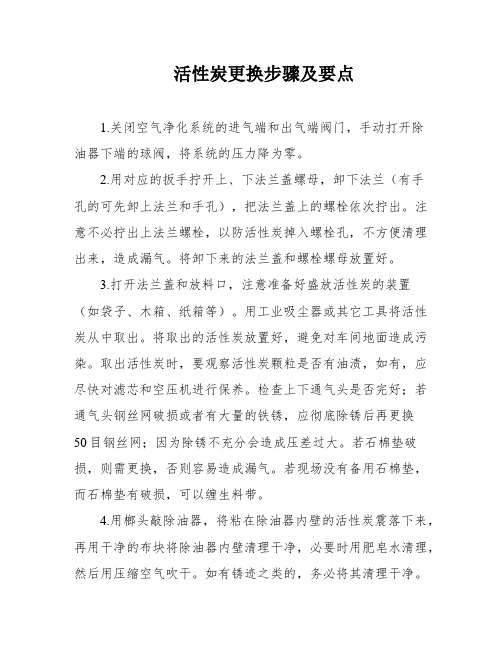 活性炭更换步骤及要点

1.关闭空气净化系统的进气端和出气端阀门，手动打开除油器下端的球阀，将系统的压力降为零。

2.用对应的扳手拧开上、下法兰盖螺母，卸下法兰（有手孔的可先卸上法兰和手孔），把法兰盖上的螺栓依次拧出。注意不必拧出上法兰螺栓，以防活性炭掉入螺栓孔，不方便清理出来，造成漏气。将卸下来的法兰盖和螺栓螺母放置好。

3.打开法兰盖和放料口，注意准备好盛放活性炭的装置（如袋子、木箱、纸箱等）。用工业吸尘器或其它工具将活性炭从中取出。将取出的活性炭放置好，避免对车间地面造成污染。取出活性炭时，要观察活性炭颗粒是否有油渍，如有，应尽快对滤芯和空压机进行保养。检查上下通气头是否完好；若通气头钢丝网破损或者有大量的铁锈，应彻底除锈后再更换50目钢丝网；因为除锈不充分会造成压差过大。若石棉垫破损，则需更换，否则容易造成漏气。若现场没有备用石棉垫，而石棉垫有破损，可以缠生料带。

4.用榔头敲除油器，将粘在除油器内壁的活性炭震落下来，再用干净的布块将除油器内壁清理干净，必要时用肥皂水清理，然后用压缩空气吹干。如有锈迹之类的，务必将其清理干净。